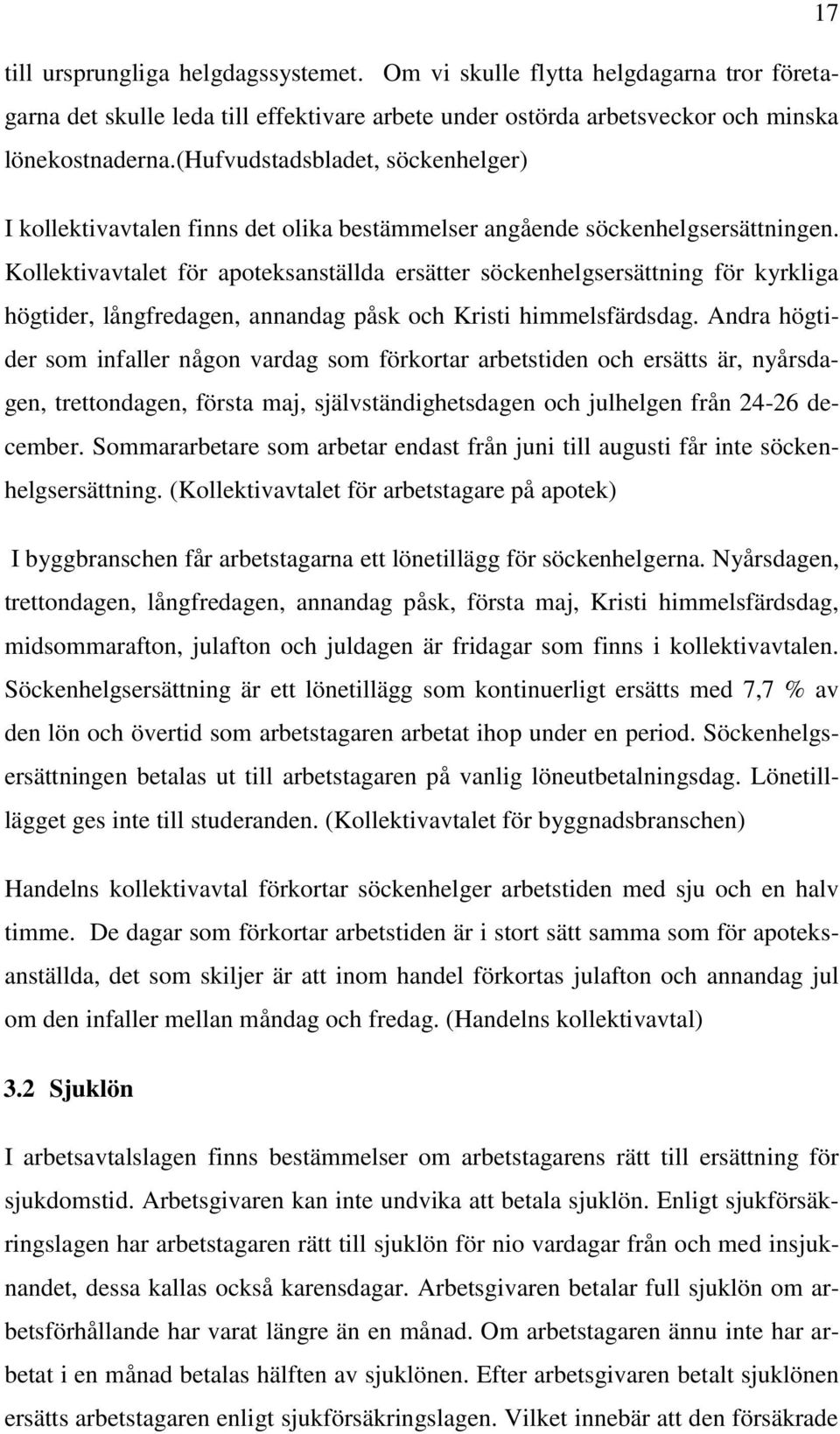 17

till ursprungliga helgdagssystemet. Om vi skulle flytta helgdagarna tror företagarna det skulle leda till effektivare arbete under ostörda arbetsveckor och minska lönekostnaderna.(Hufvudstadsbladet, söckenhelger)

I kollektivavtalen finns det olika bestämmelser angående söckenhelgsersättningen. Kollektivavtalet för apoteksanställda ersätter söckenhelgsersättning för kyrkliga högtider, långfredagen, annandag påsk och Kristi himmelsfärdsdag. Andra högtider som infaller någon vardag som förkortar arbetstiden och ersätts är, nyårsdagen, trettondagen, första maj, självständighetsdagen och julhelgen från 24-26 december. Sommararbetare som arbetar endast från juni till augusti får inte söckenhelgsersättning. (Kollektivavtalet för arbetstagare på apotek)

I byggbranschen får arbetstagarna ett lönetillägg för söckenhelgerna. Nyårsdagen, trettondagen, långfredagen, annandag påsk, första maj, Kristi himmelsfärdsdag, midsommarafton, julafton och juldagen är fridagar som finns i kollektivavtalen. Söckenhelgsersättning är ett lönetillägg som kontinuerligt ersätts med 7,7 % av den lön och övertid som arbetstagaren arbetat ihop under en period. Söckenhelgsersättningen betalas ut till arbetstagaren på vanlig löneutbetalningsdag. Lönetillägget ges inte till studeranden. (Kollektivavtalet för byggnadsbranschen)

Handelns kollektivavtal förkortar söckenhelger arbetstiden med sju och en halv timme. De dagar som förkortar arbetstiden är i stort sätt samma som för apoteksanställda, det som skiljer är att inom handel förkortas julafton och annandag jul om den infaller mellan måndag och fredag. (Handelns kollektivavtal)

3.2 Sjuklön

I arbetsavtalslagen finns bestämmelser om arbetstagarens rätt till ersättning för sjukdomstid. Arbetsgivaren kan inte undvika att betala sjuklön. Enligt sjukförsäkringslagen har arbetstagaren rätt till sjuklön för nio vardagar från och med insjuknandet, dessa kallas också karensdagar. Arbetsgivaren betalar full sjuklön om arbetsförhållande har varat längre än en månad. Om arbetstagaren ännu inte har arbetat i en månad betalas hälften av sjuklönen. Efter arbetsgivaren betalt sjuklönen ersätts arbetstagaren enligt sjukförsäkringslagen. Vilket innebär att den försäkrade